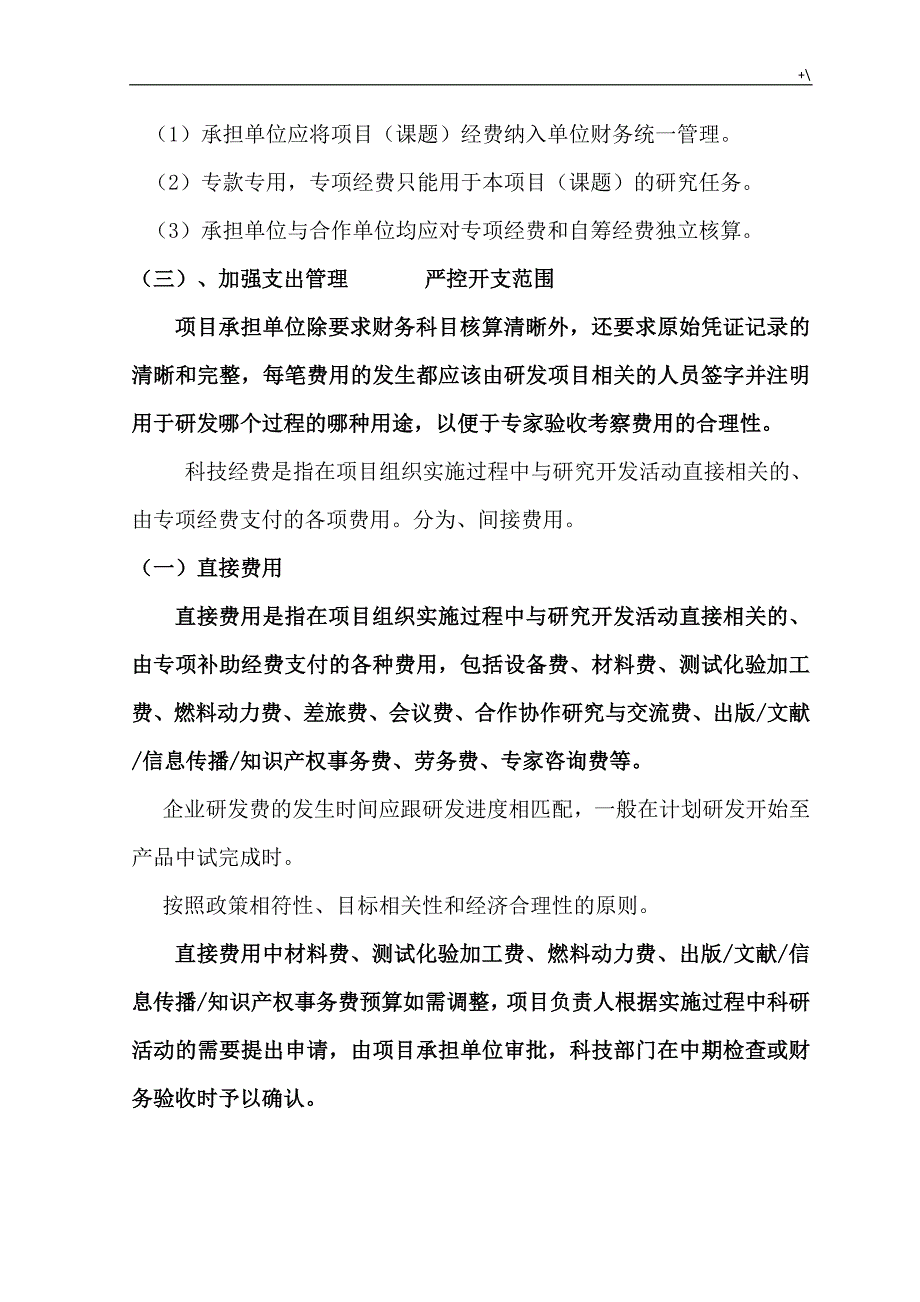 +\

（1）承担单位应将项目（课题）经费纳入单位财务统一管理。

（2）专款专用，专项经费只能用于本项目（课题）的研究任务。

（3）承担单位与合作单位均应对专项经费和自筹经费独立核算。

（三）、加强支出管理　　严控开支范围

项目承担单位除要求财务科目核算清晰外，还要求原始凭证记录的清晰和完整，每笔费用的发生都应该由研发项目相关的人员签字并注明用于研发哪个过程的哪种用途，以便于专家验收考察费用的合理性。

科技经费是指在项目组织实施过程中与研究开发活动直接相关的、由专项经费支付的各项费用。分为、间接费用。

（一）直接费用

直接费用是指在项目组织实施过程中与研究开发活动直接相关的、由专项补助经费支付的各种费用，包括设备费、材料费、测试化验加工费、燃料动力费、差旅费、会议费、合作协作研究与交流费、出版/文献/信息传播/知识产权事务费、劳务费、专家咨询费等。

企业研发费的发生时间应跟研发进度相匹配，一般在计划研发开始至产品中试完成时。

按照政策相符性、目标相关性和经济合理性的原则。

直接费用中材料费、测试化验加工费、燃料动力费、出版/文献/信息传播/知识产权事务费预算如需调整，项目负责人根据实施过程中科研活动的需要提出申请，由项目承担单位审批，科技部门在中期检查或财务验收时予以确认。